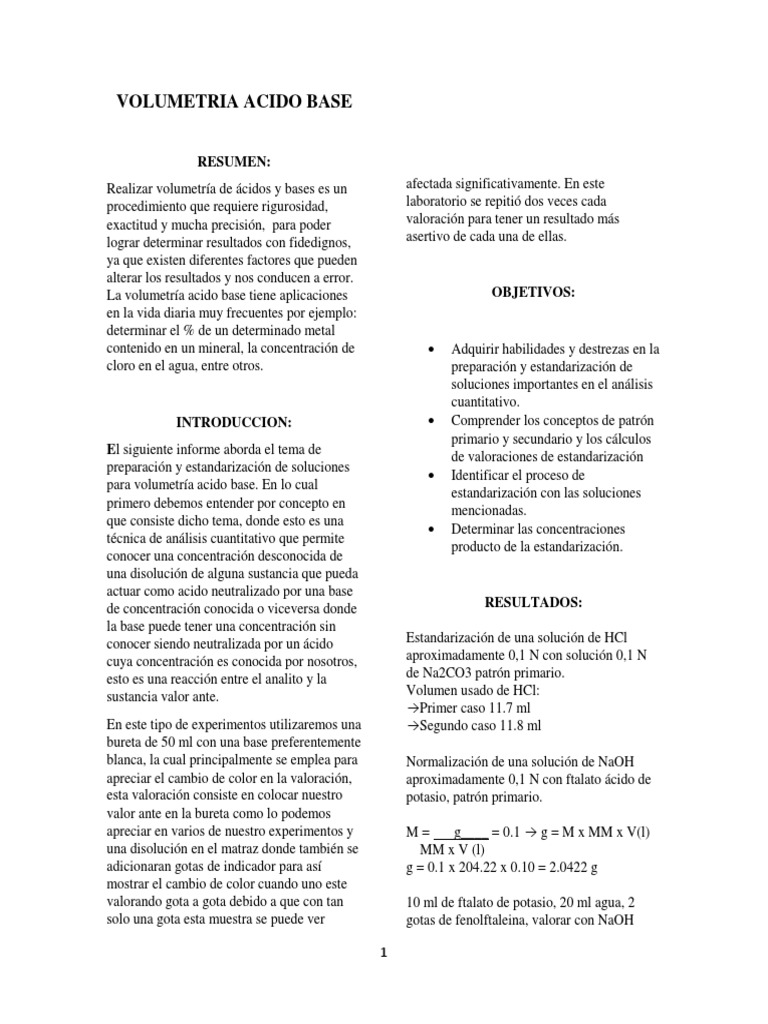 VOLUMETRIA ACIDO BASE

RESUMEN:

Realizar volumetría de ácidos y bases es un procedimiento que requiere rigurosidad, exactitud y mucha precisión, para poder lograr determinar resultados con fidedignos, ya que existen diferentes factores que pueden alterar los resultados y nos conducen a error. La volumetría acido base tiene aplicaciones en la vida diaria muy frecuentes por ejemplo: determinar el % de un determinado metal contenido en un mineral, la concentración de cloro en el agua, entre otros.

INTRODUCCION:

El siguiente informe aborda el tema de preparación y estandarización de soluciones para volumetría acido base. En lo cual primero debemos entender por concepto en que consiste dicho tema, donde esto es una técnica de análisis cuantitativo que permite conocer una concentración desconocida de una disolución de alguna sustancia que pueda actuar como acido neutralizado por una base de concentración conocida o viceversa donde la base puede tener una concentración sin conocer siendo neutralizada por un ácido cuya concentración es conocida por nosotros, esto es una reacción entre el analito y la sustancia valor ante.

En este tipo de experimentos utilizaremos una bureta de 50 ml con una base preferentemente blanca, la cual principalmente se emplea para apreciar el cambio de color en la valoración, esta valoración consiste en colocar nuestro valor ante en la bureta como lo podemos apreciar en varios de nuestro experimentos y una disolución en el matraz donde también se adicionaran gotas de indicador para así mostrar el cambio de color cuando uno este valorando gota a gota debido a que con tan solo una gota esta muestra se puede ver afectada significativamente. En este laboratorio se repitió dos veces cada valoración para tener un resultado más asertivo de cada una de ellas.

OBJETIVOS:

• Adquirir habilidades y destrezas en la preparación y estandarización de soluciones importantes en el análisis cuantitativo.
• Comprender los conceptos de patrón primario y secundario y los cálculos de valoraciones de estandarización
• Identificar el proceso de estandarización con las soluciones mencionadas.
• Determinar las concentraciones producto de la estandarización.

RESULTADOS:

Estandarización de una solución de HCl aproximadamente 0,1 N con solución 0,1 N de Na2CO3 patrón primario.
Volumen usado de HCl:
→Primer caso 11.7 ml
→Segundo caso 11.8 ml

Normalización de una solución de NaOH aproximadamente 0,1 N con ftalato ácido de potasio, patrón primario.

M = $\frac{g}{MM \times V (l)}$ = 0.1 → g = M x MM x V(l)
g = 0.1 x 204.22 x 0.10 = 2.0422 g

10 ml de ftalato de potasio, 20 ml agua, 2 gotas de fenolftaleina, valorar con NaOH

1